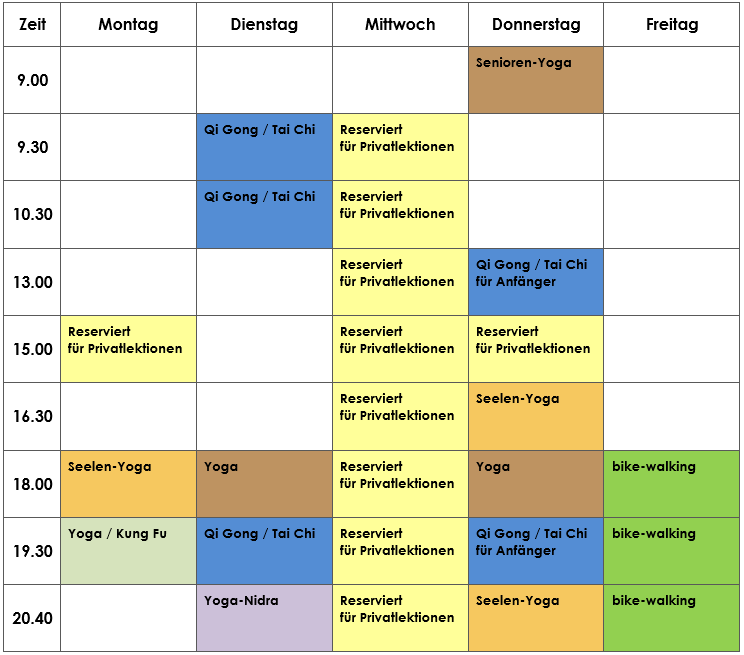 | Zeit | Montag | Dienstag | Mittwoch | Donnerstag | Freitag |
|---|---|---|---|---|---|
| 9.00 | | | | Senioren-Yoga | |
| 9.30 | | Qi Gong / Tai Chi | Reserviert für Privatlektionen | | |
| 10.30 | | Qi Gong / Tai Chi | Reserviert für Privatlektionen | | |
| 13.00 | | | Reserviert für Privatlektionen | Qi Gong / Tai Chi für Anfänger | |
| 15.00 | Reserviert für Privatlektionen | | Reserviert für Privatlektionen | Reserviert für Privatlektionen | |
| 16.30 | | | Reserviert für Privatlektionen | Seelen-Yoga | |
| 18.00 | Seelen-Yoga | Yoga | Reserviert für Privatlektionen | Yoga | bike-walking |
| 19.30 | Yoga / Kung Fu | Qi Gong / Tai Chi | Reserviert für Privatlektionen | Qi Gong / Tai Chi für Anfänger | bike-walking |
| 20.40 | | Yoga-Nidra | Reserviert für Privatlektionen | Seelen-Yoga | bike-walking |